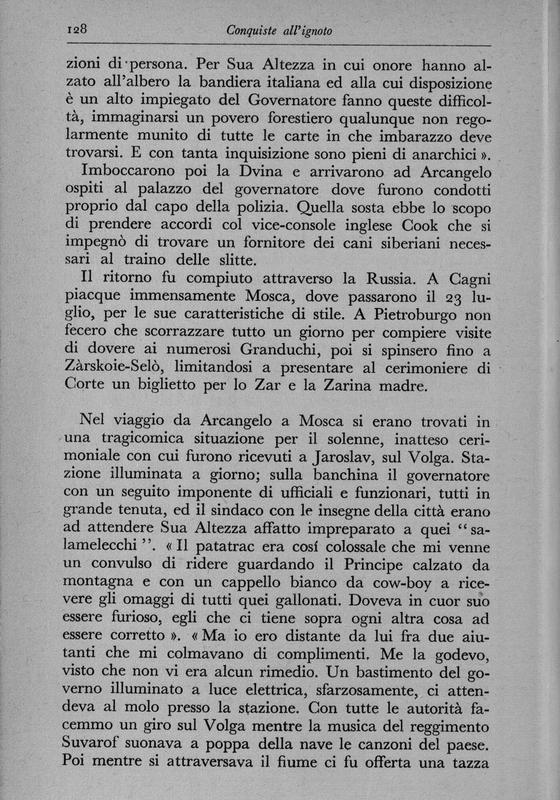 128 Conquiste all'ignoto

zioni di persona. Per Sua Altezza in cui onore hanno alzato all'albero la bandiera italiana ed alla cui disposizione è un alto impiegato del Governatore fanno queste difficoltà, immaginarsi un povero forestiero qualunque non regolarmente munito di tutte le carte in che imbarazzo deve trovarsi. E con tanta inquisizione sono pieni di anarchici ».

Imboccarono poi la Dvina e arrivarono ad Arcangelo ospiti al palazzo del governatore dove furono condotti proprio dal capo della polizia. Quella sosta ebbe lo scopo di prendere accordi col vice-console inglese Cook che si impegnò di trovare un fornitore dei cani siberiani necessari al traino delle slitte.

Il ritorno fu compiuto attraverso la Russia. A Cagni piacque immensamente Mosca, dove passarono il 23 luglio, per le sue caratteristiche di stile. A Pietroburgo non fecero che scorrazzare tutto un giorno per compiere visite di dovere ai numerosi Granduchi, poi si spinsero fino a Zàrskoie-Selò, limitandosi a presentare al cerimoniere di Corte un biglietto per lo Zar e la Zarina madre.

Nel viaggio da Arcangelo a Mosca si erano trovati in una tragicomica situazione per il solenne, inatteso cerimoniale con cui furono ricevuti a Jaroslav, sul Volga. Stazione illuminata a giorno; sulla banchina il governatore con un seguito imponente di ufficiali e funzionari, tutti in grande tenuta, ed il sindaco con le insegne della città erano ad attendere Sua Altezza affatto impreparato a quei "salamelecchi". « Il patatrac era cosí colossale che mi venne un convulso di ridere guardando il Principe calzato da montagna e con un cappello bianco da cow-boy a ricevere gli omaggi di tutti quei gallonati. Doveva in cuor suo essere furioso, egli che ci tiene sopra ogni altra cosa ad essere corretto ». « Ma io ero distante da lui fra due aiutanti che mi colmavano di complimenti. Me la godevo, visto che non vi era alcun rimedio. Un bastimento del governo illuminato a luce elettrica, sfarzosamente, ci attendeva al molo presso la stazione. Con tutte le autorità facemmo un giro sul Volga mentre la musica del reggimento Suvarof suonava a poppa della nave le canzoni del paese. Poi mentre si attraversava il fiume ci fu offerta una tazza